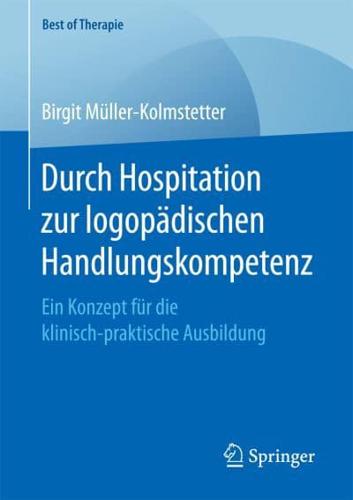 Best of Therapie

Birgit Müller-Kolmstetter

Durch Hospitation zur logopädischen Handlungskompetenz

Ein Konzept für die klinisch-praktische Ausbildung

Springer